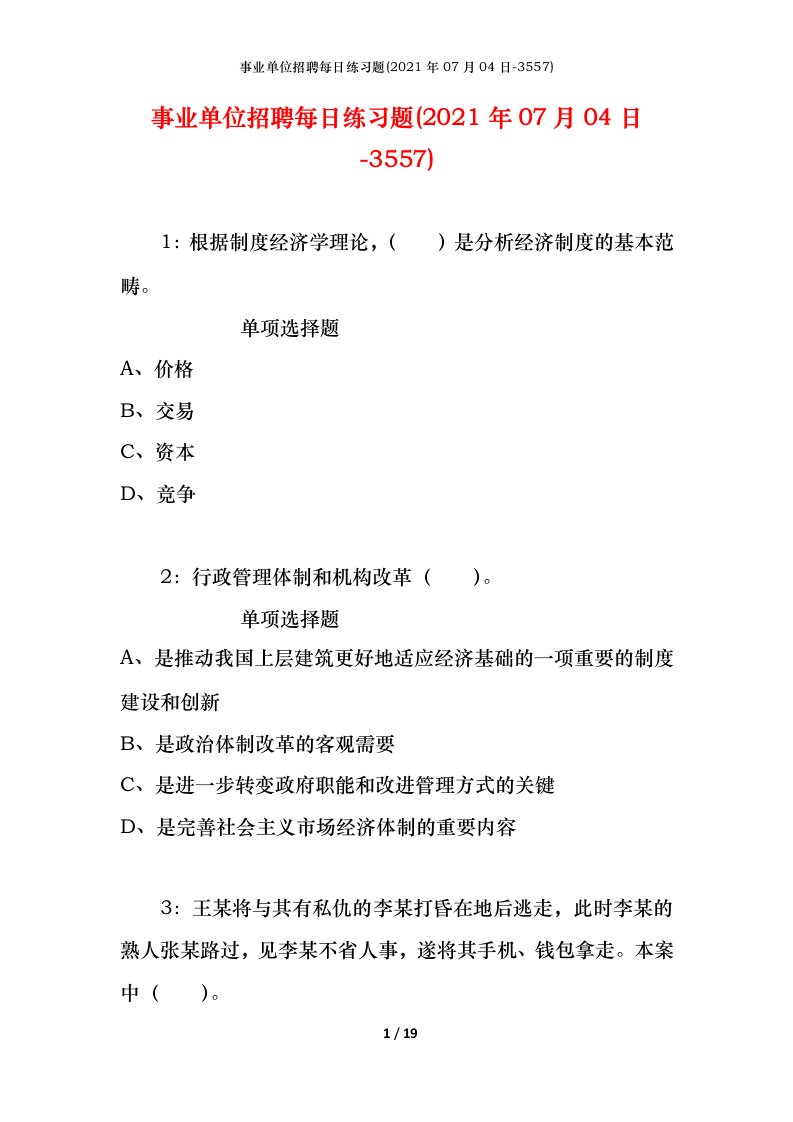 事业单位招聘每日练习题(2021 年 07 月 04 日-3557)

事业单位招聘每日练习题(2021 年 07 月 04 日-3557)

1：根据制度经济学理论，(　　)是分析经济制度的基本范畴。

单项选择题

A、价格

B、交易

C、资本

D、竞争

2：行政管理体制和机构改革（　　）。

单项选择题

A、是推动我国上层建筑更好地适应经济基础的一项重要的制度建设和创新

B、是政治体制改革的客观需要

C、是进一步转变政府职能和改进管理方式的关键

D、是完善社会主义市场经济体制的重要内容

3：王某将与其有私仇的李某打昏在地后逃走，此时李某的熟人张某路过，见李某不省人事，遂将其手机、钱包拿走。本案中（　　）。

1 / 19